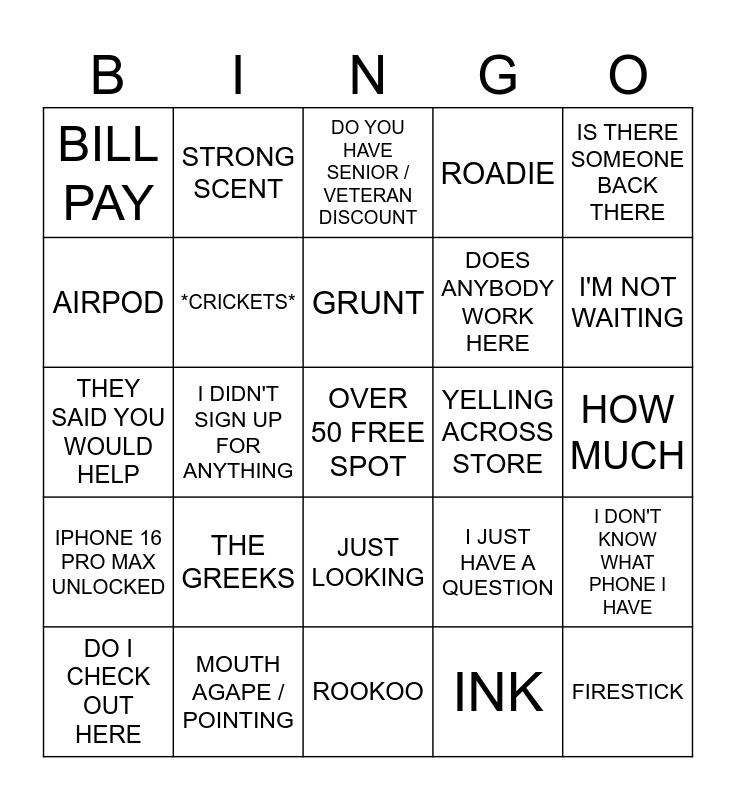 | B | I | N | G | O |
|---|---|---|---|---|
| BILL PAY | STRONG SCENT | DO YOU HAVE SENIOR / VETERAN DISCOUNT | ROADIE | IS THERE SOMEONE BACK THERE |
| AIRPOD | *CRICKETS* | GRUNT | DOES ANYBODY WORK HERE | I'M NOT WAITING |
| THEY SAID YOU WOULD HELP | I DIDN'T SIGN UP FOR ANYTHING | OVER 50 FREE SPOT | YELLING ACROSS STORE | HOW MUCH |
| IPHONE 16 PRO MAX UNLOCKED | THE GREEKS | JUST LOOKING | I JUST HAVE A QUESTION | I DON'T KNOW WHAT PHONE I HAVE |
| DO I CHECK OUT HERE | MOUTH AGAPE / POINTING | ROOKOO | INK | FIRESTICK |